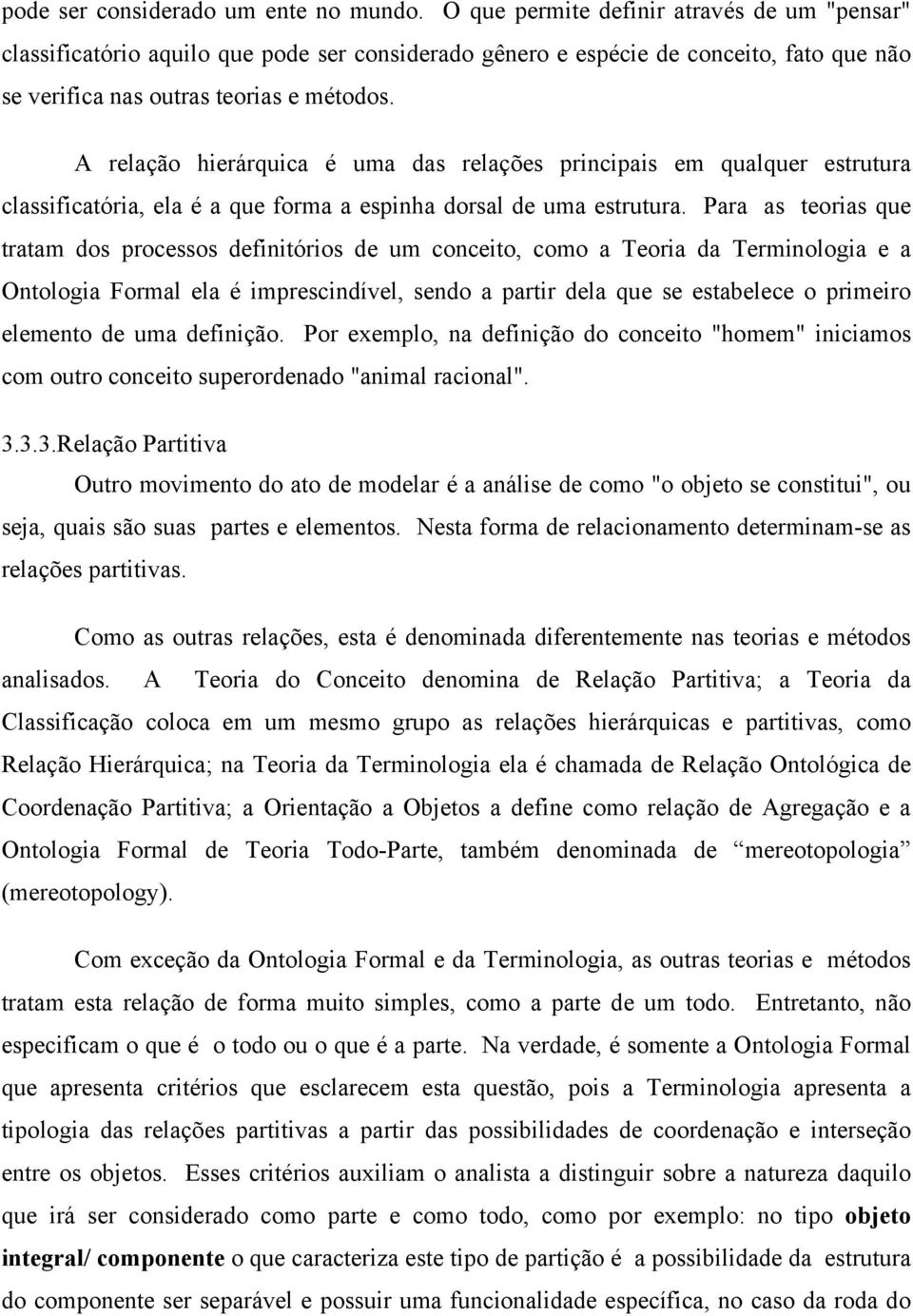 pode ser considerado um ente no mundo. O que permite definir através de um "pensar" classificatório aquilo que pode ser considerado gênero e espécie de conceito, fato que não se verifica nas outras teorias e métodos.

A relação hierárquica é uma das relações principais em qualquer estrutura classificatória, ela é a que forma a espinha dorsal de uma estrutura. Para as teorias que tratam dos processos definitórios de um conceito, como a Teoria da Terminologia e a Ontologia Formal ela é imprescindível, sendo a partir dela que se estabelece o primeiro elemento de uma definição. Por exemplo, na definição do conceito "homem" iniciamos com outro conceito superordenado "animal racional".

3.3.3.Relação Partitiva

Outro movimento do ato de modelar é a análise de como "o objeto se constitui", ou seja, quais são suas partes e elementos. Nesta forma de relacionamento determinam-se as relações partitivas.

Como as outras relações, esta é denominada diferentemente nas teorias e métodos analisados. A Teoria do Conceito denomina de Relação Partitiva; a Teoria da Classificação coloca em um mesmo grupo as relações hierárquicas e partitivas, como Relação Hierárquica; na Teoria da Terminologia ela é chamada de Relação Ontológica de Coordenação Partitiva; a Orientação a Objetos a define como relação de Agregação e a Ontologia Formal de Teoria Todo-Parte, também denominada de “mereotopologia” (mereotopology).

Com exceção da Ontologia Formal e da Terminologia, as outras teorias e métodos tratam esta relação de forma muito simples, como a parte de um todo. Entretanto, não especificam o que é o todo ou o que é a parte. Na verdade, é somente a Ontologia Formal que apresenta critérios que esclarecem esta questão, pois a Terminologia apresenta a tipologia das relações partitivas a partir das possibilidades de coordenação e interseção entre os objetos. Esses critérios auxiliam o analista a distinguir sobre a natureza daquilo que irá ser considerado como parte e como todo, como por exemplo: no tipo **objeto integral/ componente** o que caracteriza este tipo de partição é a possibilidade da estrutura do componente ser separável e possuir uma funcionalidade específica, no caso da roda do